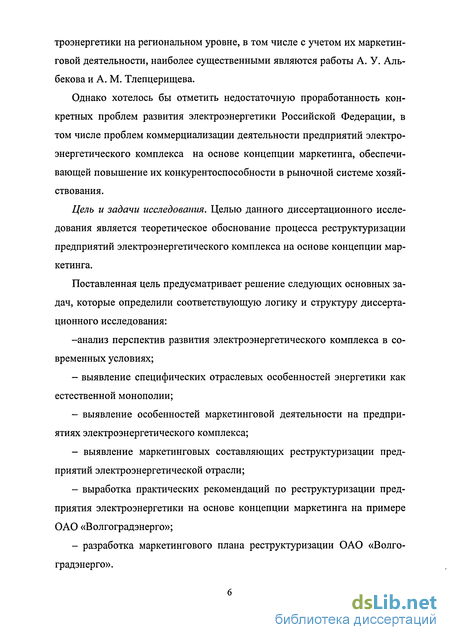 троэнергетики на региональном уровне, в том числе с учетом их маркетинговой деятельности, наиболее существенными являются работы А. У. Альбекова и А. М. Тлепцерищева.

Однако хотелось бы отметить недостаточную проработанность конкретных проблем развития электроэнергетики Российской Федерации, в том числе проблем коммерциализации деятельности предприятий электроэнергетического комплекса на основе концепции маркетинга, обеспечивающей повышение их конкурентоспособности в рыночной системе хозяйствования.

Цель и задачи исследования. Целью данного диссертационного исследования является теоретическое обоснование процесса реструктуризации предприятий электроэнергетического комплекса на основе концепции маркетинга.

Поставленная цель предусматривает решение следующих основных задач, которые определили соответствующую логику и структуру диссертационного исследования:

–анализ перспектив развития электроэнергетического комплекса в современных условиях;

– выявление специфических отраслевых особенностей энергетики как естественной монополии;

– выявление особенностей маркетинговой деятельности на предприятиях электроэнергетического комплекса;

– выявление маркетинговых составляющих реструктуризации предприятий электроэнергетической отрасли;

– выработка практических рекомендаций по реструктуризации предприятия электроэнергетики на основе концепции маркетинга на примере ОАО «Волгоградэнерго»;

– разработка маркетингового плана реструктуризации ОАО «Волгоградэнерго».

6

dsLib.net
библиотека диссертаций